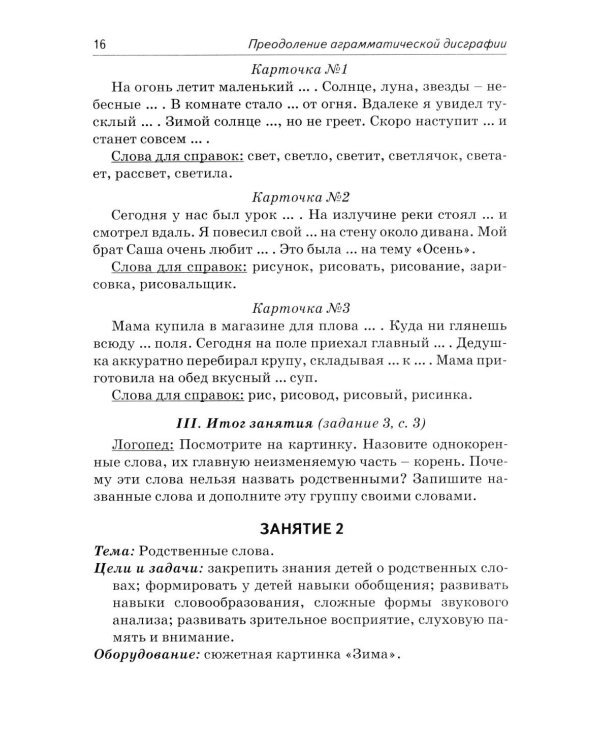 16 Преодоление аграмматической дисграфии

Карточка №1

На огонь летит маленький ... . Солнце, луна, звезды – небесные ... . В комнате стало ... от огня. Вдалеке я увидел тусклый ... . Зимой солнце ..., но не греет. Скоро наступит ... и станет совсем ... .

Слова для справок: свет, светло, светит, светлячок, светает, рассвет, светила.

Карточка №2

Сегодня у нас был урок ... . На излучине реки стоял ... и смотрел вдаль. Я повесил свой ... на стену около дивана. Мой брат Саша очень любит ... . Это была ... на тему «Осень».

Слова для справок: рисунок, рисовать, рисование, зарисовка, рисовальщик.

Карточка №3

Мама купила в магазине для плова ... . Куда ни глянешь всюду ... поля. Сегодня на поле приехал главный ... . Дедушка аккуратно перебирал крупу, складывая ... к ... . Мама приготовила на обед вкусный ... суп.

Слова для справок: рис, рисовод, рисовый, рисинка.

III. Итог занятия (задание 3, с. 3)

Логопед: Посмотрите на картинку. Назовите однокоренные слова, их главную неизменяемую часть – корень. Почему эти слова нельзя назвать родственными? Запишите названные слова и дополните эту группу своими словами.

ЗАНЯТИЕ 2

Тема: Родственные слова.

Цели и задачи: закрепить знания детей о родственных словах; формировать у детей навыки обобщения; развивать навыки словообразования, сложные формы звукового анализа; развивать зрительное восприятие, слуховую память и внимание.

Оборудование: сюжетная картинка «Зима».